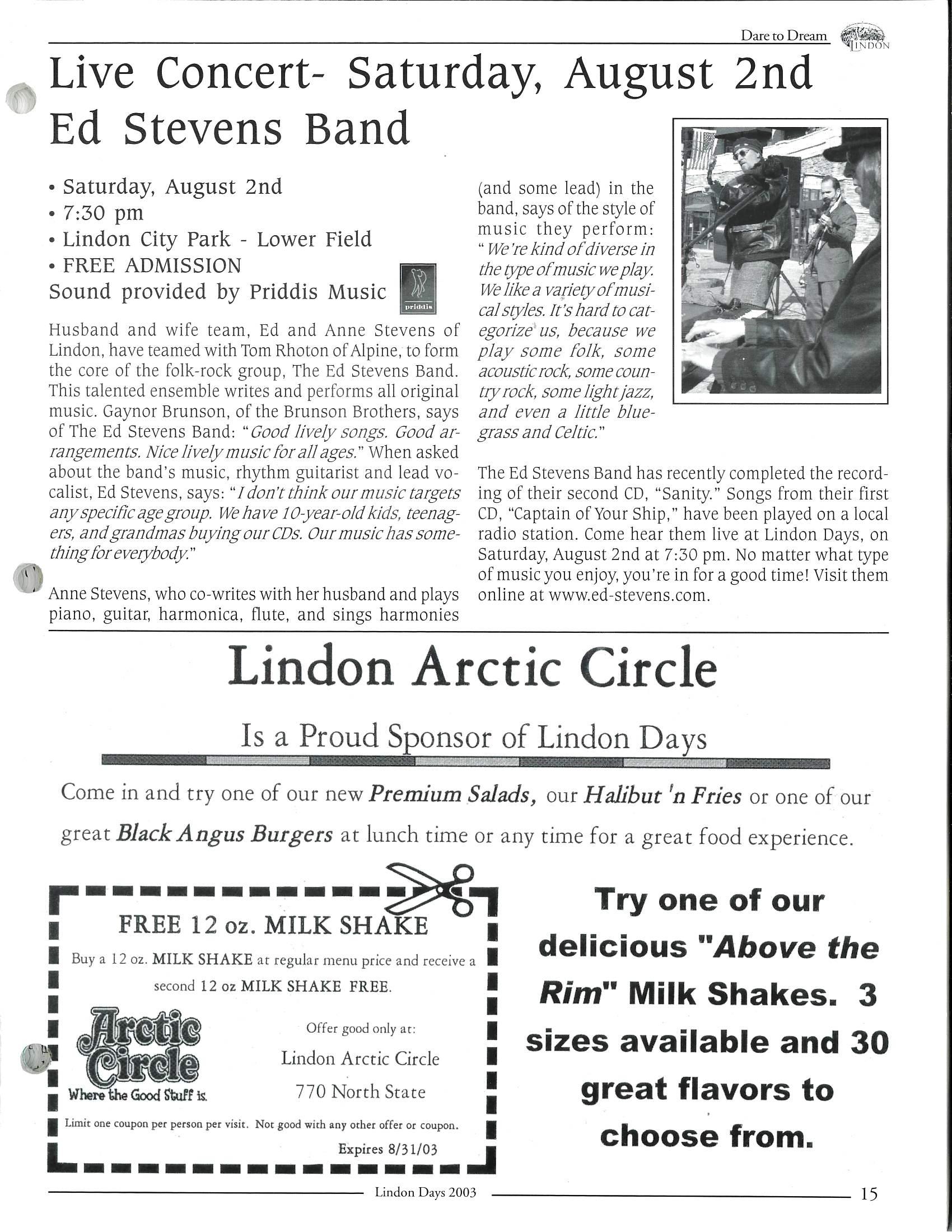 Dare to Dream LINDON

Live Concert- Saturday, August 2nd
Ed Stevens Band

• Saturday, August 2nd
• 7:30 pm
• Lindon City Park - Lower Field
• FREE ADMISSION
Sound provided by Priddis Music

priddis

Husband and wife team, Ed and Anne Stevens of Lindon, have teamed with Tom Rhoton of Alpine, to form the core of the folk-rock group, The Ed Stevens Band. This talented ensemble writes and performs all original music. Gaynor Brunson, of the Brunson Brothers, says of The Ed Stevens Band: "Good lively songs. Good arrangements. Nice lively music for all ages." When asked about the band's music, rhythm guitarist and lead vocalist, Ed Stevens, says: "I don't think our music targets any specific age group. We have 10-year-old kids, teenagers, and grandmas buying our CDs. Our music has something for everybody."

Anne Stevens, who co-writes with her husband and plays piano, guitar, harmonica, flute, and sings harmonies (and some lead) in the band, says of the style of music they perform: "We're kind of diverse in the type of music we play. We like a variety of musical styles. It's hard to categorize us, because we play some folk, some acoustic rock, some country rock, some light jazz, and even a little bluegrass and Celtic."

The Ed Stevens Band has recently completed the recording of their second CD, "Sanity." Songs from their first CD, "Captain of Your Ship," have been played on a local radio station. Come hear them live at Lindon Days, on Saturday, August 2nd at 7:30 pm. No matter what type of music you enjoy, you're in for a good time! Visit them online at www.ed-stevens.com.

Lindon Arctic Circle

Is a Proud Sponsor of Lindon Days

Come in and try one of our new Premium Salads, our Halibut 'n Fries or one of our great Black Angus Burgers at lunch time or any time for a great food experience.

FREE 12 oz. MILK SHAKE
Buy a 12 oz. MILK SHAKE at regular menu price and receive a second 12 oz MILK SHAKE FREE.

Arctic Circle
Where the Good Stuff is.

Offer good only at:
Lindon Arctic Circle
770 North State

Limit one coupon per person per visit. Not good with any other offer or coupon.
Expires 8/31/03

Try one of our delicious "Above the Rim" Milk Shakes. 3 sizes available and 30 great flavors to choose from.

Lindon Days 2003
15